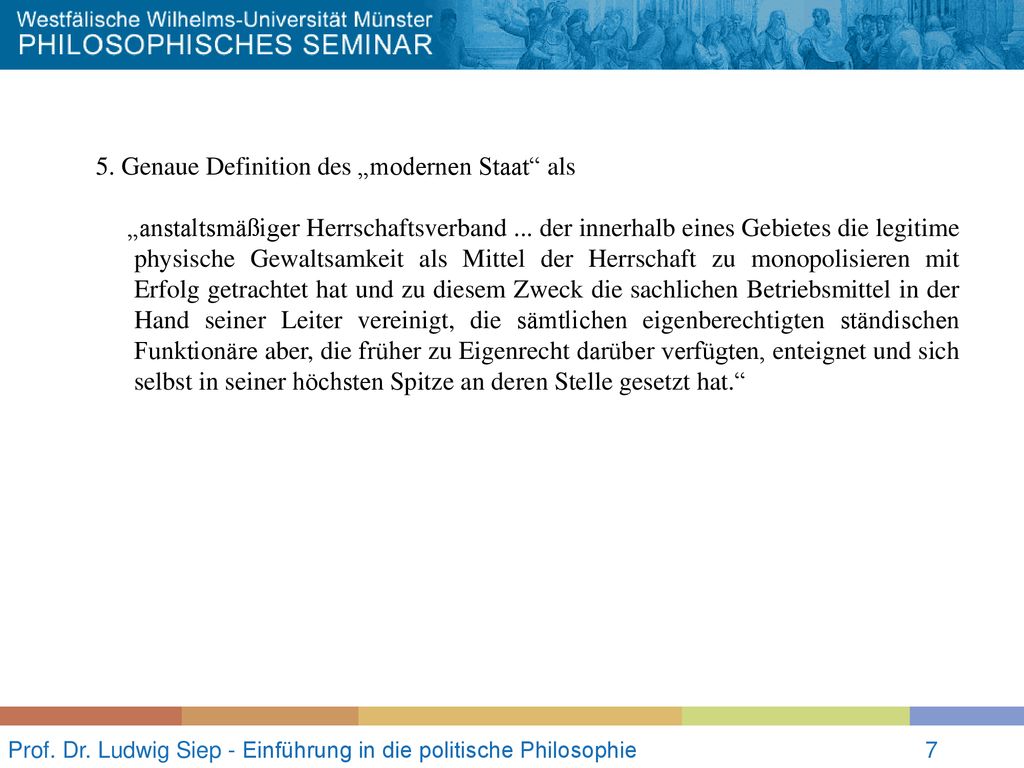 Westfälische Wilhelms-Universität Münster
PHILOSOPHISCHES SEMINAR

5. Genaue Definition des „modernen Staat“ als

„anstaltsmäßiger Herrschaftsverband ... der innerhalb eines Gebietes die legitime physische Gewaltsamkeit als Mittel der Herrschaft zu monopolisieren mit Erfolg getrachtet hat und zu diesem Zweck die sachlichen Betriebsmittel in der Hand seiner Leiter vereinigt, die sämtlichen eigenberechtigten ständischen Funktionäre aber, die früher zu Eigenrecht darüber verfügten, enteignet und sich selbst in seiner höchsten Spitze an deren Stelle gesetzt hat.“

Prof. Dr. Ludwig Siep - Einführung in die politische Philosophie 7